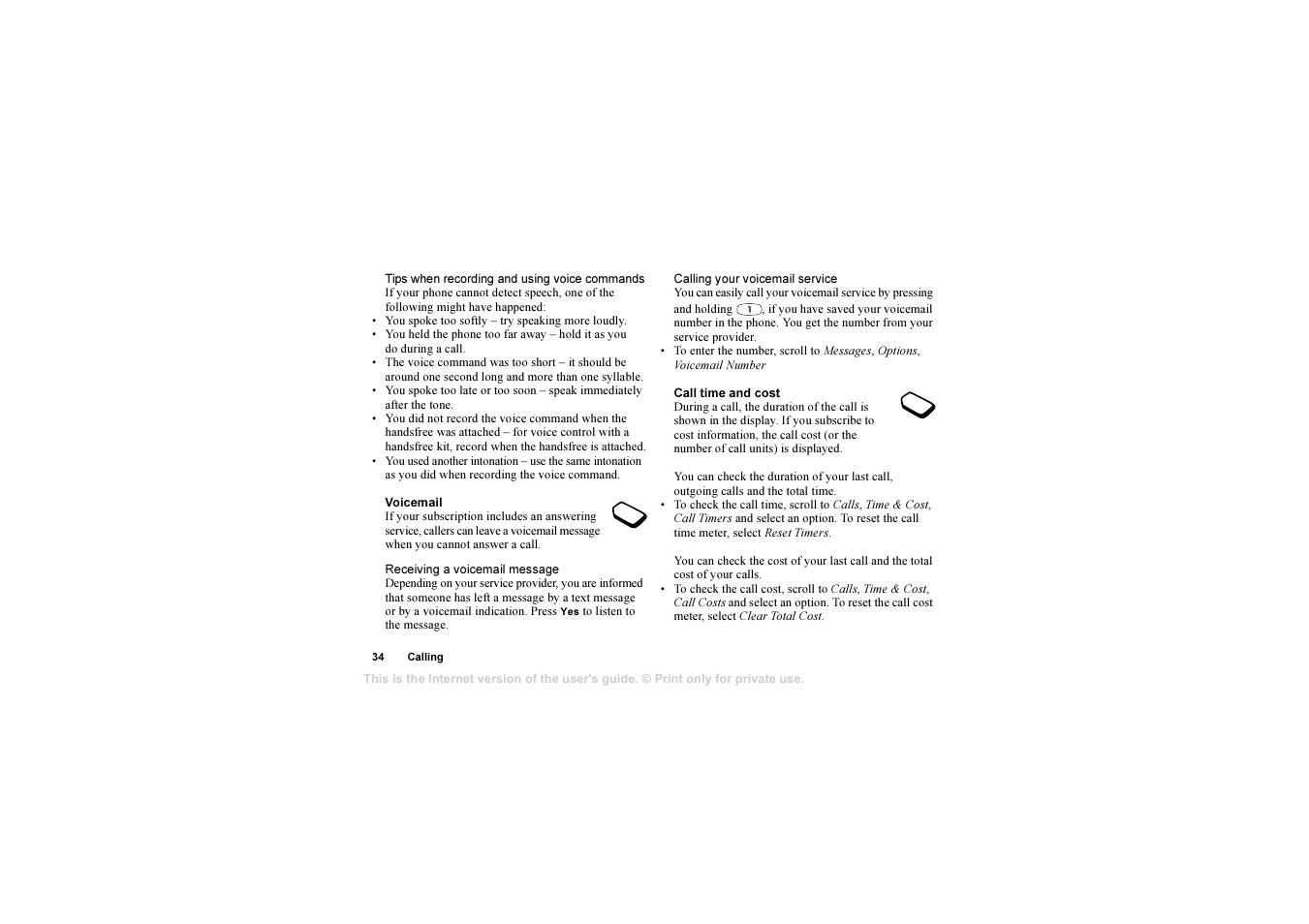 Tips when recording and using voice commands
If your phone cannot detect speech, one of the following might have happened:

• You spoke too softly – try speaking more loudly.
• You held the phone too far away – hold it as you do during a call.
• The voice command was too short – it should be around one second long and more than one syllable.
• You spoke too late or too soon – speak immediately after the tone.
• You did not record the voice command when the handsfree was attached – for voice control with a handsfree kit, record when the handsfree is attached.
• You used another intonation – use the same intonation as you did when recording the voice command.

Voicemail
If your subscription includes an answering service, callers can leave a voicemail message when you cannot answer a call.

Receiving a voicemail message
Depending on your service provider, you are informed that someone has left a message by a text message or by a voicemail indication. Press Yes to listen to the message.

Calling your voicemail service
You can easily call your voicemail service by pressing and holding 1, if you have saved your voicemail number in the phone. You get the number from your service provider.

• To enter the number, scroll to Messages, Options, Voicemail Number

Call time and cost
During a call, the duration of the call is shown in the display. If you subscribe to cost information, the call cost (or the number of call units) is displayed.

You can check the duration of your last call, outgoing calls and the total time.

• To check the call time, scroll to Calls, Time & Cost, Call Timers and select an option. To reset the call time meter, select Reset Timers.

You can check the cost of your last call and the total cost of your calls.

• To check the call cost, scroll to Calls, Time & Cost, Call Costs and select an option. To reset the call cost meter, select Clear Total Cost.

34 Calling

This is the Internet version of the user's guide. © Print only for private use.